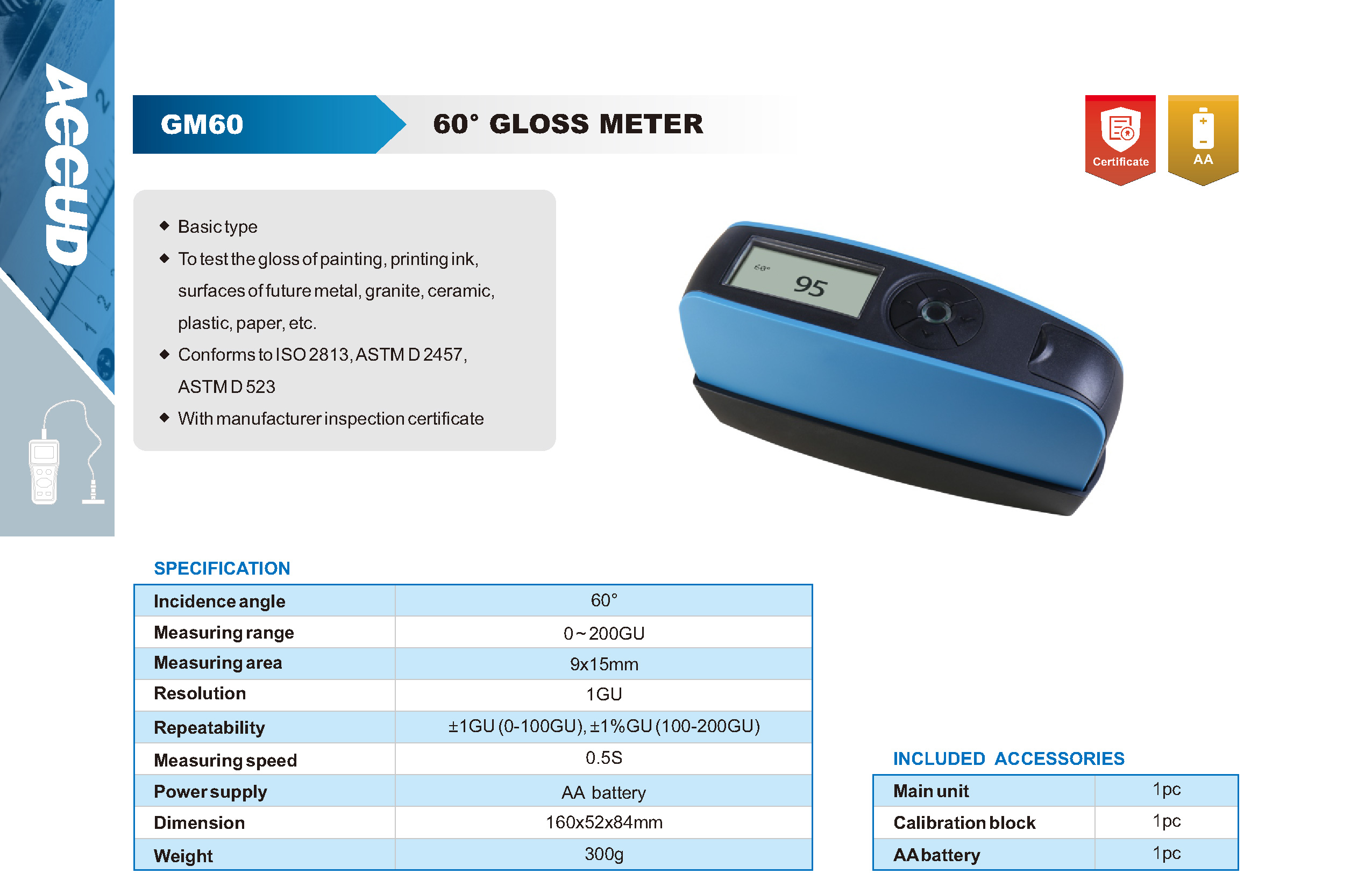 ACCUD

GM60

60° GLOSS METER

Certificate

AA

◆ Basic type
◆ To test the gloss of painting, printing ink, surfaces of future metal, granite, ceramic, plastic, paper, etc.
◆ Conforms to ISO 2813, ASTM D 2457, ASTM D 523
◆ With manufacturer inspection certificate

95

SPECIFICATION

| Incidence angle | 60° |
|---|---|
| Measuring range | 0~200GU |
| Measuring area | 9x15mm |
| Resolution | 1GU |
| Repeatability | ±1GU (0-100GU), ±1%GU (100-200GU) |
| Measuring speed | 0.5S |
| Power supply | AA battery |
| Dimension | 160x52x84mm |
| Weight | 300g |

INCLUDED ACCESSORIES

| Main unit | 1pc |
|---|---|
| Calibration block | 1pc |
| AA battery | 1pc |